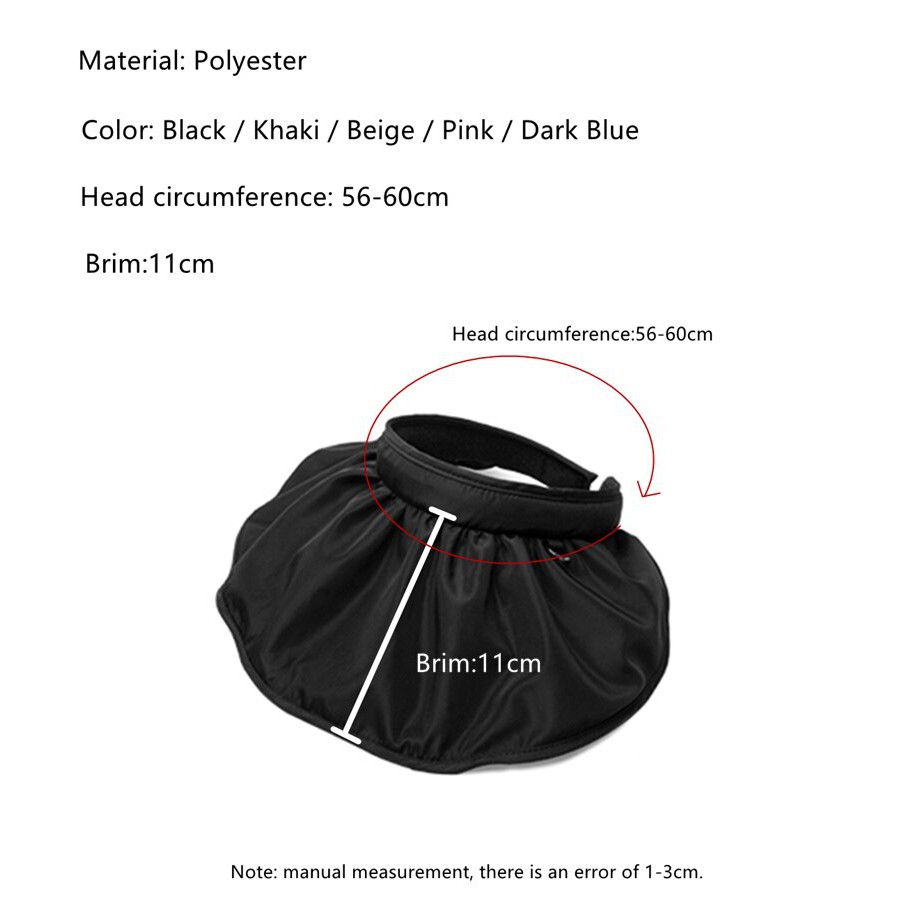 Material: Polyester

Color: Black / Khaki / Beige / Pink / Dark Blue

Head circumference: 56-60cm

Brim:11cm

Head circumference:56-60cm

Brim:11cm

Note: manual measurement, there is an error of 1-3cm.